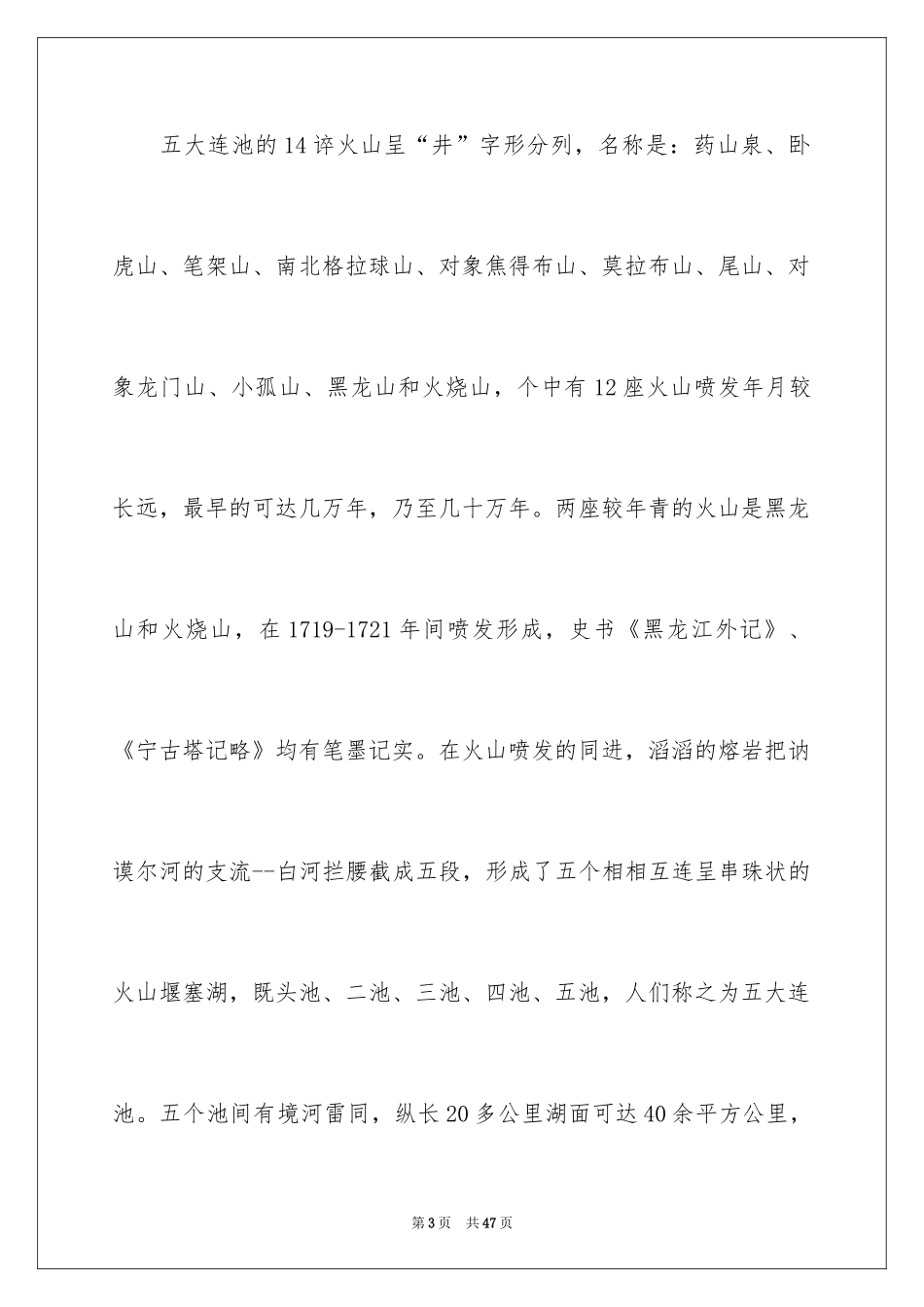 五大连池的14谇火山呈“井”字形分列，名称是：药山泉、卧虎山、笔架山、南北格拉球山、对象焦得布山、莫拉布山、尾山、对象龙门山、小孤山、黑龙山和火烧山，个中有12座火山喷发年月较长远，最早的可达几万年，乃至几十万年。两座较年青的火山是黑龙山和火烧山，在1719-1721年间喷发形成，史书《黑龙江外记》、《宁古塔记略》均有笔墨记实。在火山喷发的同进，滔滔的熔岩把讷谟尔河的支流--白河拦腰截成五段，形成了五个相相互连呈串珠状的火山堰塞湖，既头池、二池、三池、四池、五池，人们称之为五大连池。五个池间有境河雷同，纵长20多公里湖面可达40余平方公里，

第3页 共47页